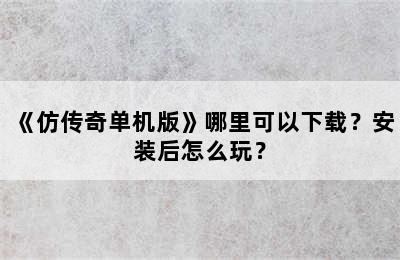 《仿传奇单机版》哪里可以下载？安装后怎么玩？